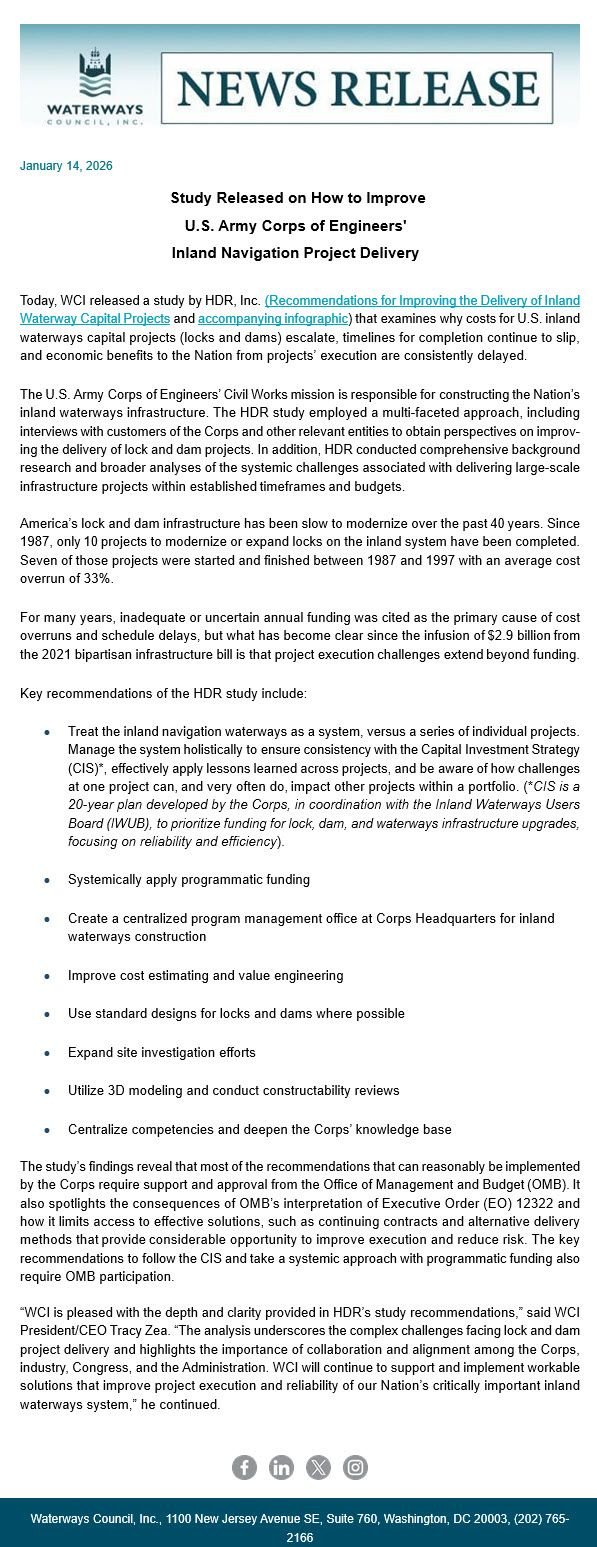 WATERWAYS COUNCIL, INC.

NEWS RELEASE

January 14, 2026

Study Released on How to Improve
U.S. Army Corps of Engineers'
Inland Navigation Project Delivery

Today, WCI released a study by HDR, Inc. (Recommendations for Improving the Delivery of Inland Waterway Capital Projects and accompanying infographic) that examines why costs for U.S. inland waterways capital projects (locks and dams) escalate, timelines for completion continue to slip, and economic benefits to the Nation from projects' execution are consistently delayed.

The U.S. Army Corps of Engineers' Civil Works mission is responsible for constructing the Nation's inland waterways infrastructure. The HDR study employed a multi-faceted approach, including interviews with customers of the Corps and other relevant entities to obtain perspectives on improving the delivery of lock and dam projects. In addition, HDR conducted comprehensive background research and broader analyses of the systemic challenges associated with delivering large-scale infrastructure projects within established timeframes and budgets.

America's lock and dam infrastructure has been slow to modernize over the past 40 years. Since 1987, only 10 projects to modernize or expand locks on the inland system have been completed. Seven of those projects were started and finished between 1987 and 1997 with an average cost overrun of 33%.

For many years, inadequate or uncertain annual funding was cited as the primary cause of cost overruns and schedule delays, but what has become clear since the infusion of $2.9 billion from the 2021 bipartisan infrastructure bill is that project execution challenges extend beyond funding.

Key recommendations of the HDR study include:

• Treat the inland navigation waterways as a system, versus a series of individual projects. Manage the system holistically to ensure consistency with the Capital Investment Strategy (CIS)*, effectively apply lessons learned across projects, and be aware of how challenges at one project can, and very often do, impact other projects within a portfolio. (*CIS is a 20-year plan developed by the Corps, in coordination with the Inland Waterways Users Board (IWUB), to prioritize funding for lock, dam, and waterways infrastructure upgrades, focusing on reliability and efficiency).

• Systemically apply programmatic funding

• Create a centralized program management office at Corps Headquarters for inland waterways construction

• Improve cost estimating and value engineering

• Use standard designs for locks and dams where possible

• Expand site investigation efforts

• Utilize 3D modeling and conduct constructability reviews

• Centralize competencies and deepen the Corps' knowledge base

The study's findings reveal that most of the recommendations that can reasonably be implemented by the Corps require support and approval from the Office of Management and Budget (OMB). It also spotlights the consequences of OMB's interpretation of Executive Order (EO) 12322 and how it limits access to effective solutions, such as continuing contracts and alternative delivery methods that provide considerable opportunity to improve execution and reduce risk. The key recommendations to follow the CIS and take a systemic approach with programmatic funding also require OMB participation.

"WCI is pleased with the depth and clarity provided in HDR's study recommendations," said WCI President/CEO Tracy Zea. "The analysis underscores the complex challenges facing lock and dam project delivery and highlights the importance of collaboration and alignment among the Corps, industry, Congress, and the Administration. WCI will continue to support and implement workable solutions that improve project execution and reliability of our Nation's critically important inland waterways system," he continued.

Waterways Council, Inc., 1100 New Jersey Avenue SE, Suite 760, Washington, DC 20003, (202) 765-2166